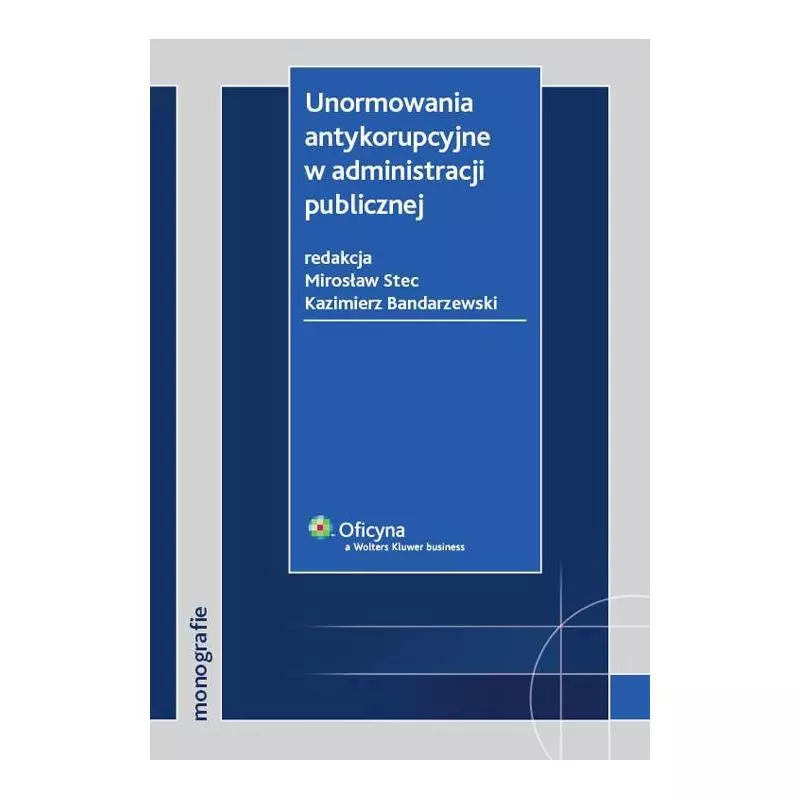 Unormowania antykorupcyjne w administracji publicznej

redakcja
Mirosław Stec
Kazimierz Bandarzewski

Oficyna
a Wolters Kluwer business

monografie